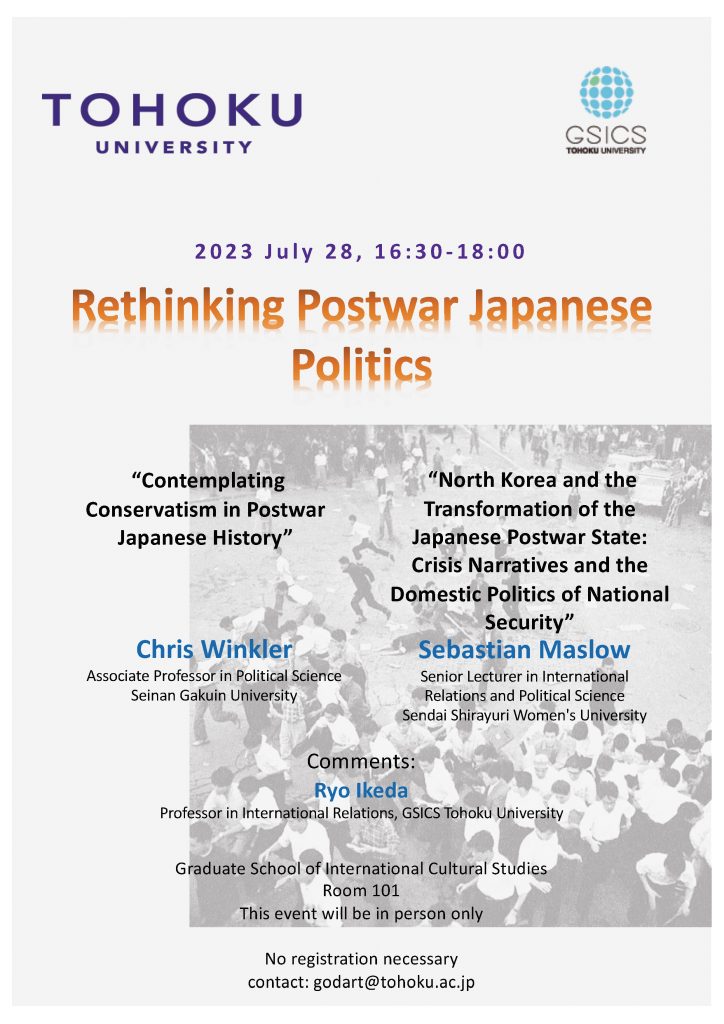 TOHOKU
UNIVERSITY

GSICS
TOHOKU UNIVERSITY

2023 July 28, 16:30-18:00

Rethinking Postwar Japanese Politics

“Contemplating Conservatism in Postwar Japanese History”

Chris Winkler
Associate Professor in Political Science
Seinan Gakuin University

“North Korea and the Transformation of the Japanese Postwar State: Crisis Narratives and the Domestic Politics of National Security”

Sebastian Maslow
Senior Lecturer in International Relations and Political Science
Sendai Shirayuri Women's University

Comments:
Ryo Ikeda
Professor in International Relations, GSICS Tohoku University

Graduate School of International Cultural Studies
Room 101
This event will be in person only

No registration necessary
contact: godart@tohoku.ac.jp